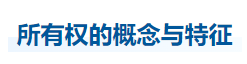 所有权的概念与特征